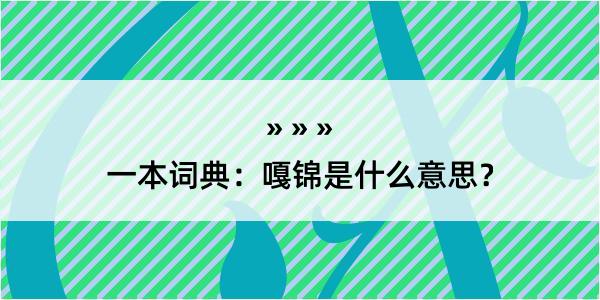 » » »

一本词典：嘎锦是什么意思？